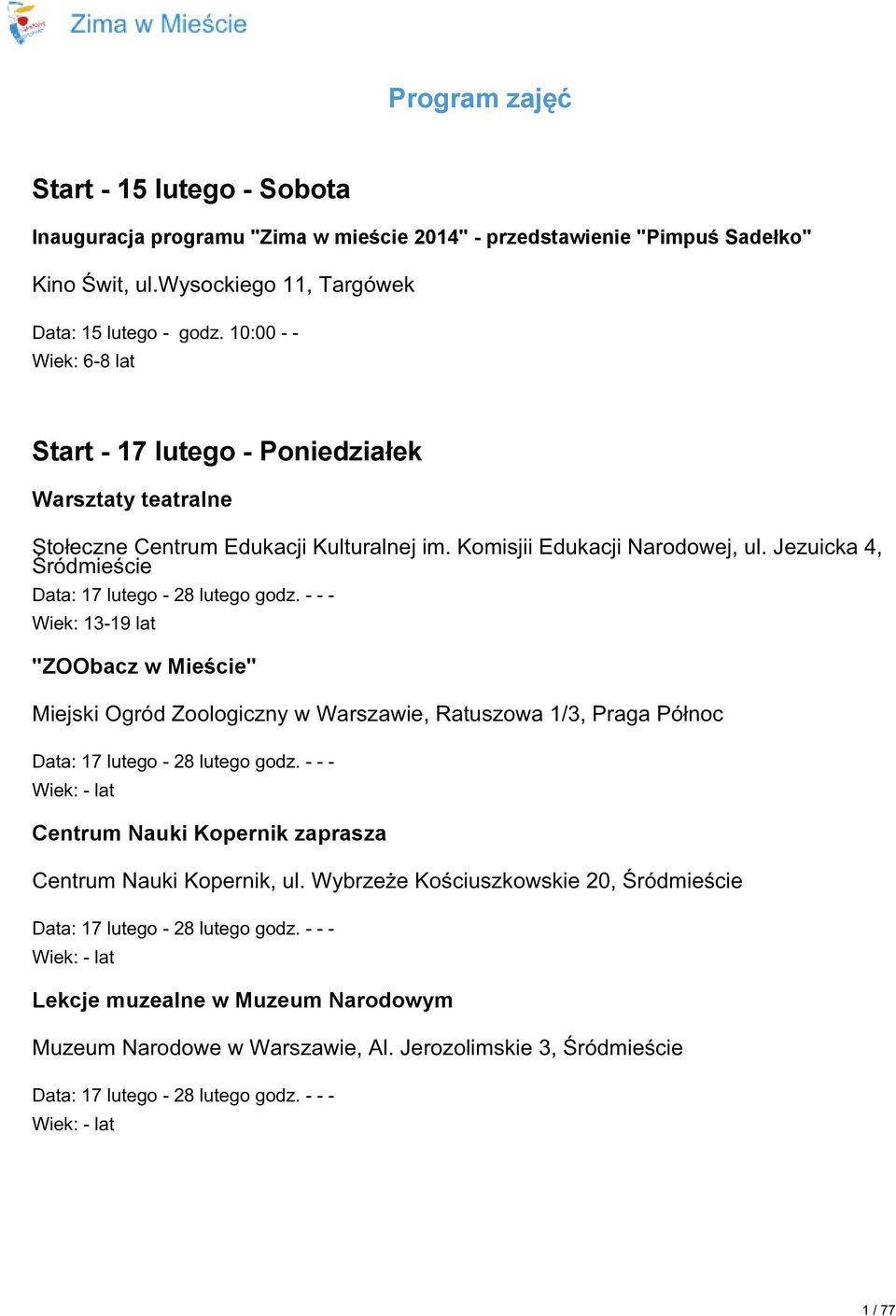 Zima w Mieście

Program zajęć

Start - 15 lutego - Sobota

Inauguracja programu "Zima w mieście 2014" - przedstawienie "Pimpuś Sadełko"

Kino Świt, ul.Wysockiego 11, Targówek

Data: 15 lutego - godz. 10:00 - -
Wiek: 6-8 lat

Start - 17 lutego - Poniedziałek

Warsztaty teatralne

Stołeczne Centrum Edukacji Kulturalnej im. Komisjii Edukacji Narodowej, ul. Jezuicka 4, Śródmieście

Data: 17 lutego - 28 lutego godz. - - -
Wiek: 13-19 lat

"ZOObacz w Mieście"

Miejski Ogród Zoologiczny w Warszawie, Ratuszowa 1/3, Praga Północ

Data: 17 lutego - 28 lutego godz. - - -
Wiek: - lat

Centrum Nauki Kopernik zaprasza

Centrum Nauki Kopernik, ul. Wybrzeże Kościuszkowskie 20, Śródmieście

Data: 17 lutego - 28 lutego godz. - - -
Wiek: - lat

Lekcje muzealne w Muzeum Narodowym

Muzeum Narodowe w Warszawie, Al. Jerozolimskie 3, Śródmieście

Data: 17 lutego - 28 lutego godz. - - -
Wiek: - lat

1 / 77